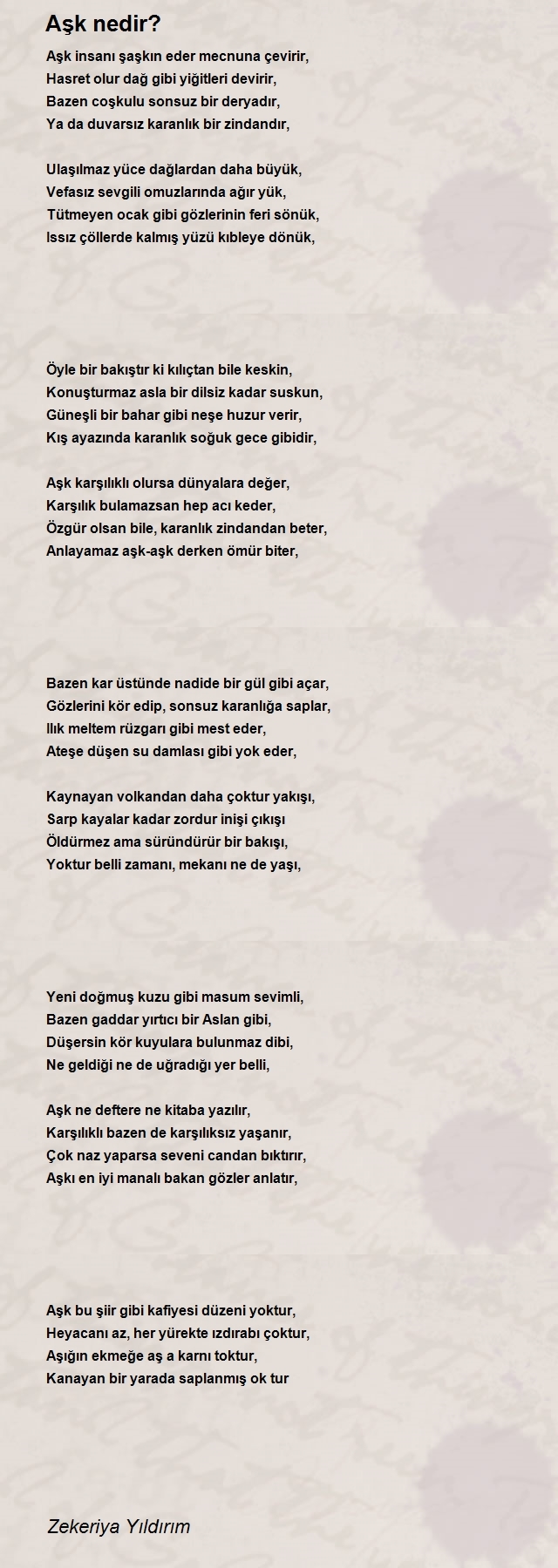 Aşk nedir?

Aşk insanı şaşkın eder mecnuna çevirir,
Hasret olur dağ gibi yiğitleri devirir,
Bazen coşkulu sonsuz bir deryadır,
Ya da duvarsız karanlık bir zindandır,

Ulaşılmaz yüce dağlardan daha büyük,
Vefasız sevgili omuzlarında ağır yük,
Tütmeyen ocak gibi gözlerinin feri sönük,
Issız çöllerde kalmış yüzü kıbleye dönük,

Öyle bir bakıştır ki kılıçtan bile keskin,
Konuşturmaz asla bir dilsiz kadar suskun,
Güneşli bir bahar gibi neşe huzur verir,
Kış ayazında karanlık soğuk gece gibidir,

Aşk karşılıklı olursa dünyalara değer,
Karşılık bulamazsan hep acı keder,
Özgür olsan bile, karanlık zindandan beter,
Anlayamaz aşk-aşk derken ömür biter,

Bazen kar üstünde nadide bir gül gibi açar,
Gözlerini kör edip, sonsuz karanlığa saplar,
Ilık meltem rüzgarı gibi mest eder,
Ateşe düşen su damlası gibi yok eder,

Kaynayan volkandan daha çoktur yakışı,
Sarp kayalar kadar zordur inişi çıkışı
Öldürmez ama süründürür bir bakışı,
Yoktur belli zamanı, mekanı ne de yaşı,

Yeni doğmuş kuzu gibi masum sevimli,
Bazen gaddar yırtıcı bir Aslan gibi,
Düşersin kör kuyulara bulunmaz dibi,
Ne geldiği ne de uğradığı yer belli,

Aşk ne deftere ne kitaba yazılır,
Karşılıklı bazen de karşılıksız yaşanır,
Çok naz yaparsa seveni candan bıktırır,
Aşkı en iyi manalı bakan gözler anlatır,

Aşk bu şiir gibi kafiyesi düzeni yoktur,
Heyacanı az, her yürekte ızdırabı çoktur,
Aşığın ekmeğe aş a karnı toktur,
Kanayan bir yarada saplanmış ok tur

Zekeriya Yıldırım